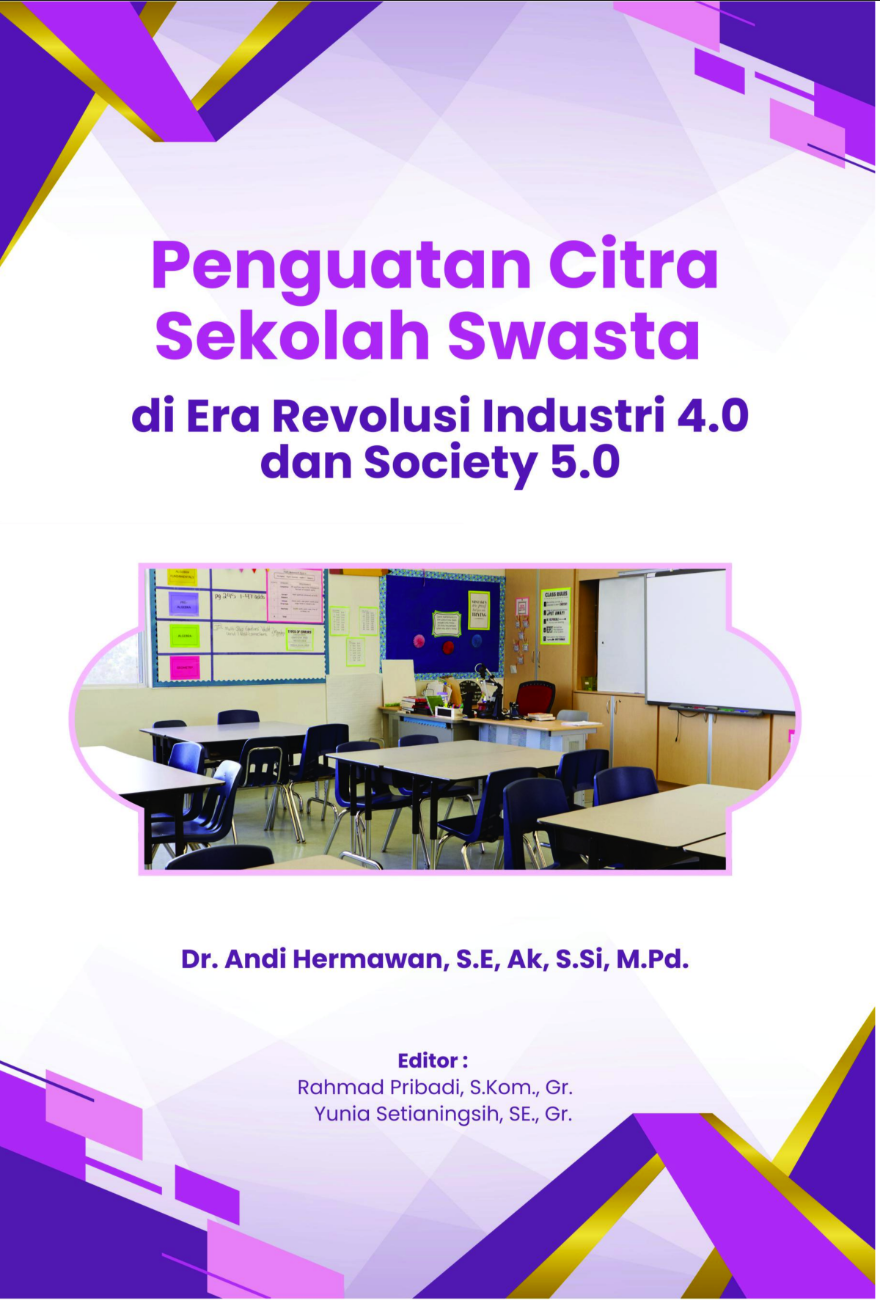 Penguatan Citra
Sekolah Swasta

di Era Revolusi Industri 4.0
dan Society 5.0

Dr. Andi Hermawan, S.E, Ak, S.Si, M.Pd.

Editor :
Rahmad Pribadi, S.Kom., Gr.
Yunia Setianingsih, SE., Gr.